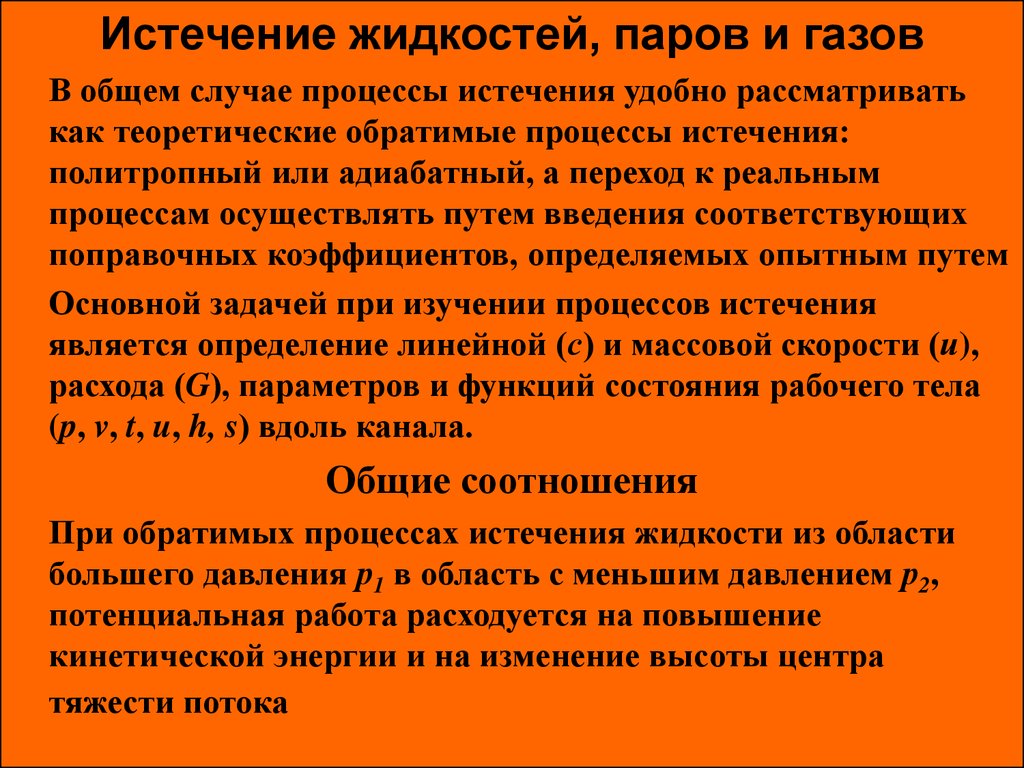 Истечение жидкостей, паров и газов

В общем случае процессы истечения удобно рассматривать как теоретические обратимые процессы истечения: политропный или адиабатный, а переход к реальным процессам осуществлять путем введения соответствующих поправочных коэффициентов, определяемых опытным путем

Основной задачей при изучении процессов истечения является определение линейной ($c$) и массовой скорости ($u$), расхода ($G$), параметров и функций состояния рабочего тела ($p$, $v$, $t$, $u$, $h$, $s$) вдоль канала.

Общие соотношения

При обратимых процессах истечения жидкости из области большего давления $p_1$ в область с меньшим давлением $p_2$, потенциальная работа расходуется на повышение кинетической энергии и на изменение высоты центра тяжести потока